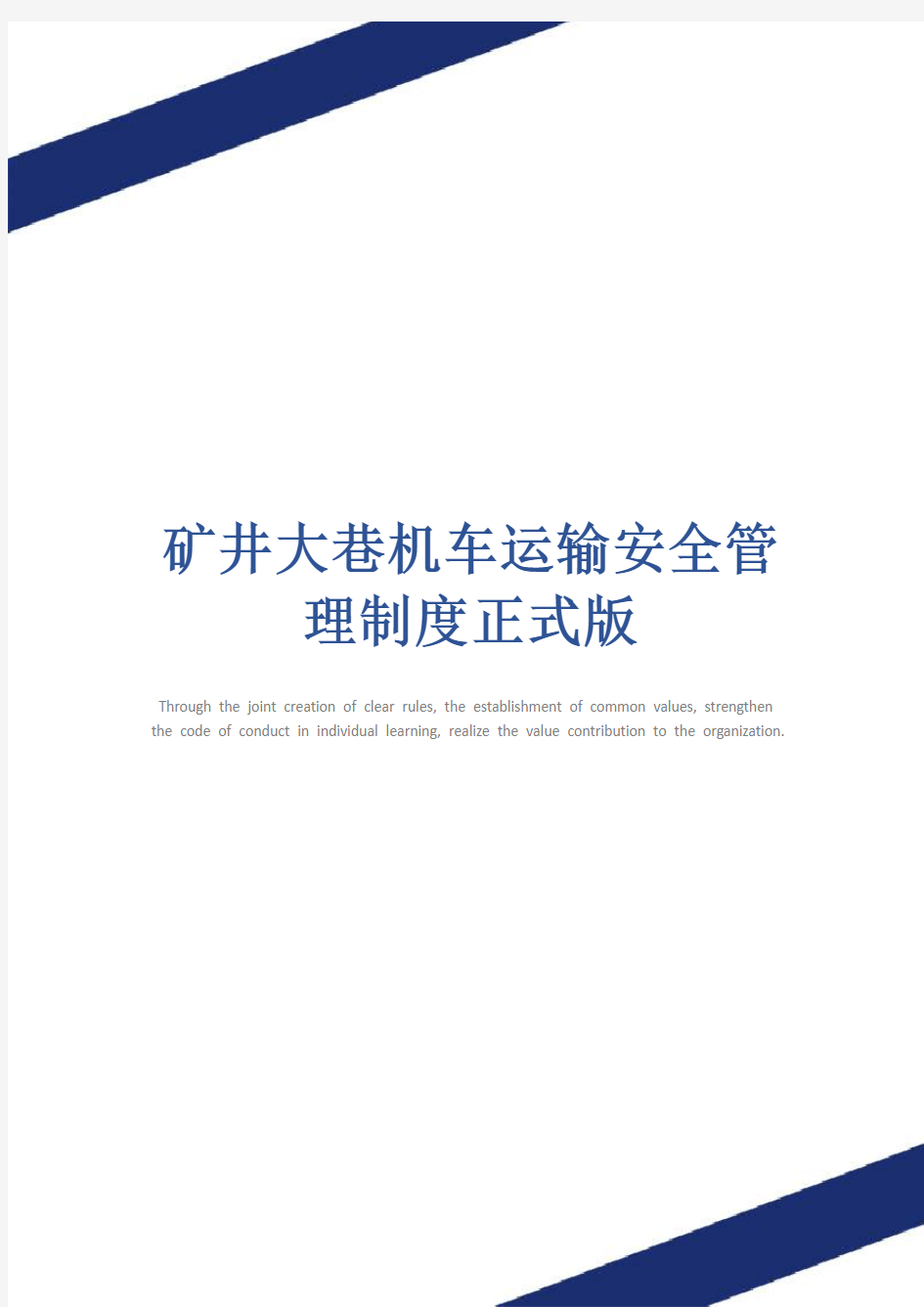 矿井大巷机车运输安全管理制度正式版

Through the joint creation of clear rules, the establishment of common values, strengthen the code of conduct in individual learning, realize the value contribution to the organization.